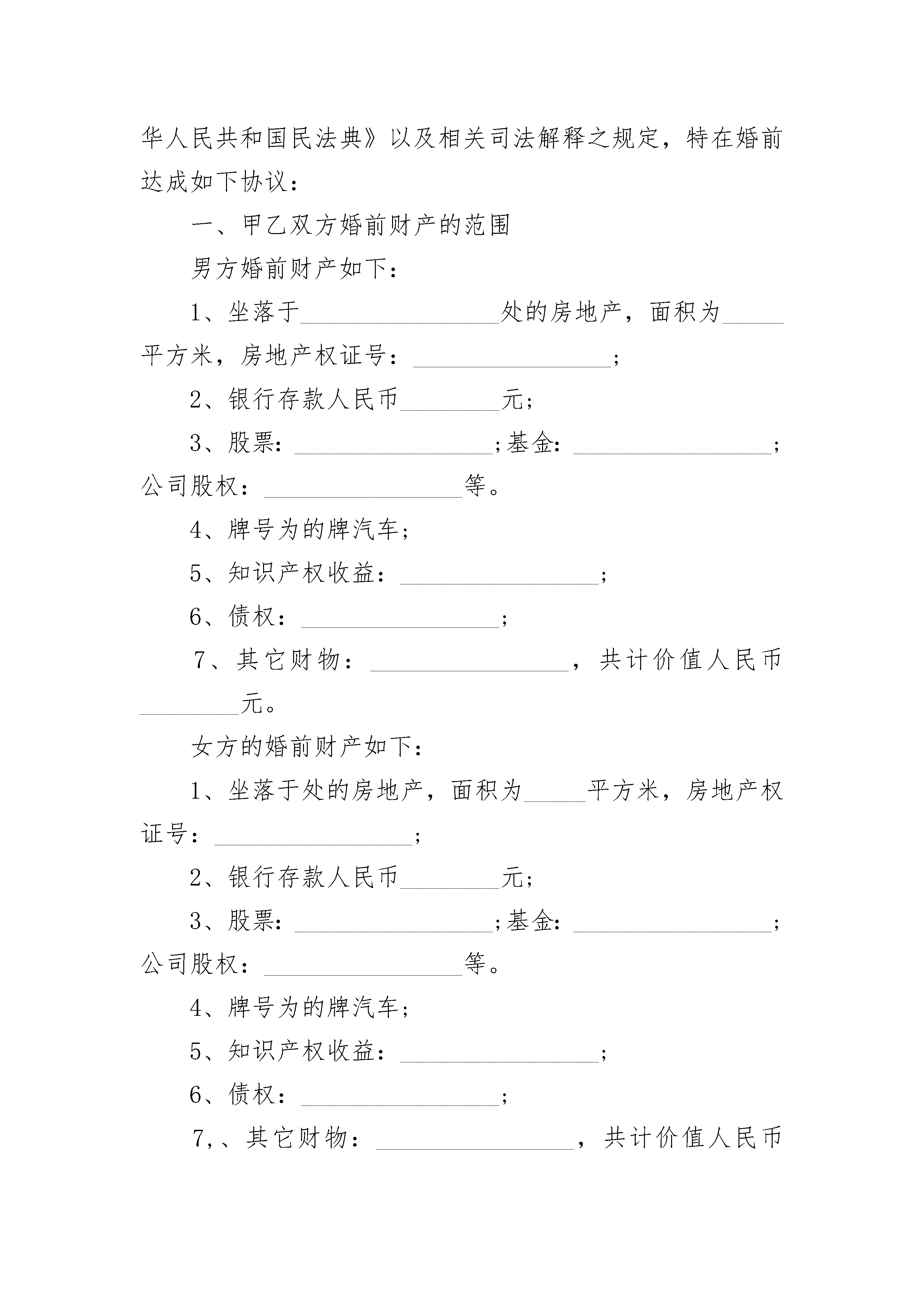 华人民共和国民法典》以及相关司法解释之规定，特在婚前达成如下协议：

一、甲乙双方婚前财产的范围

男方婚前财产如下：

1、坐落于________________处的房地产，面积为_____平方米，房地产权证号：________________；

2、银行存款人民币________元；

3、股票：________________;基金：________________；公司股权：________________等。

4、牌号为的牌汽车；

5、知识产权收益：________________；

6、债权：________________；

7、其它财物：________________，共计价值人民币________元。

女方的婚前财产如下：

1、坐落于处的房地产，面积为_____平方米，房地产权证号：________________；

2、银行存款人民币________元；

3、股票：________________;基金：________________；公司股权：________________等。

4、牌号为的牌汽车；

5、知识产权收益：________________；

6、债权：________________；

7,、其它财物：________________，共计价值人民币